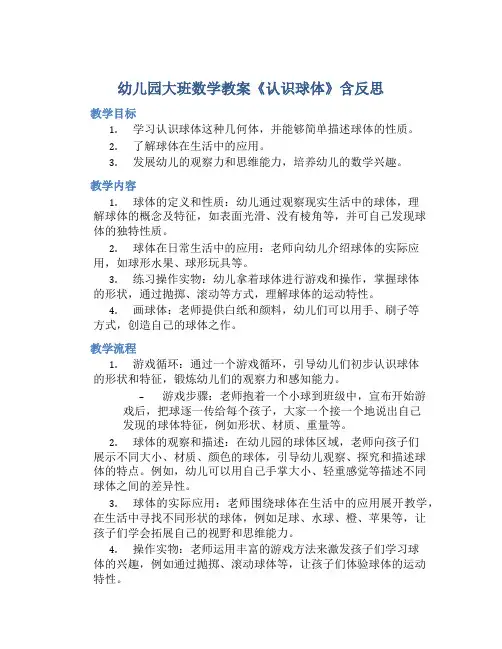 幼儿园大班数学教案《认识球体》含反思

教学目标

1. 学习认识球体这种几何体，并能够简单描述球体的性质。
2. 了解球体在生活中的应用。
3. 发展幼儿的观察力和思维能力，培养幼儿的数学兴趣。

教学内容

1. 球体的定义和性质：幼儿通过观察现实生活中的球体，理解球体的概念及特征，如表面光滑、没有棱角等，并可自己发现球体的独特性质。
2. 球体在日常生活中的应用：老师向幼儿介绍球体的实际应用，如球形水果、球形玩具等。
3. 练习操作实物：幼儿拿着球体进行游戏和操作，掌握球体的形状，通过抛掷、滚动等方式，理解球体的运动特性。
4. 画球体：老师提供白纸和颜料，幼儿们可以用手、刷子等方式，创造自己的球体之作。

教学流程

1. 游戏循环：通过一个游戏循环，引导幼儿们初步认识球体的形状和特征，锻炼幼儿们的观察力和感知能力。
– 游戏步骤：老师抱着一个小球到班级中，宣布开始游戏后，把球逐一传给每个孩子，大家一个接一个地说出自己发现的球体特征，例如形状、材质、重量等。
2. 球体的观察和描述：在幼儿园的球体区域，老师向孩子们展示不同大小、材质、颜色的球体，引导幼儿观察、探究和描述球体的特点。例如，幼儿可以用自己手掌大小、轻重感觉等描述不同球体之间的差异性。
3. 球体的实际应用：老师围绕球体在生活中的应用展开教学，在生活中寻找不同形状的球体，例如足球、水球、橙、苹果等，让孩子们学会拓展自己的视野和思维能力。
4. 操作实物：老师运用丰富的游戏方法来激发孩子们学习球体的兴趣，例如通过抛掷、滚动球体等，让孩子们体验球体的运动特性。